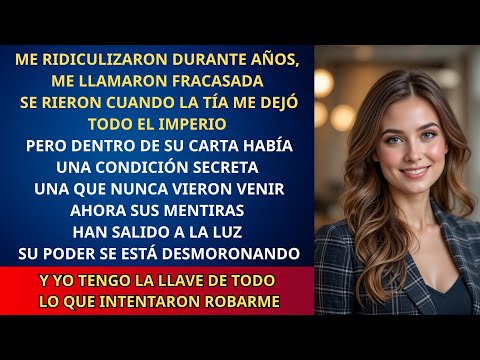 ME RIDICULIZARON DURANTE AÑOS,
ME LLAMARON FRACASADA
SE RIERON CUANDO LA TÍA ME DEJÓ
TODO EL IMPERIO
PERO DENTRO DE SU CARTA HABÍA
UNA CONDICIÓN SECRETA
UNA QUE NUNCA VIERON VENIR
AHORA SUS MENTIRAS
HAN SALIDO A LA LUZ
SU PODER SE ESTÁ DESMORONANDO

Y YO TENGO LA LLAVE DE TODO
LO QUE INTENTARON ROBARME